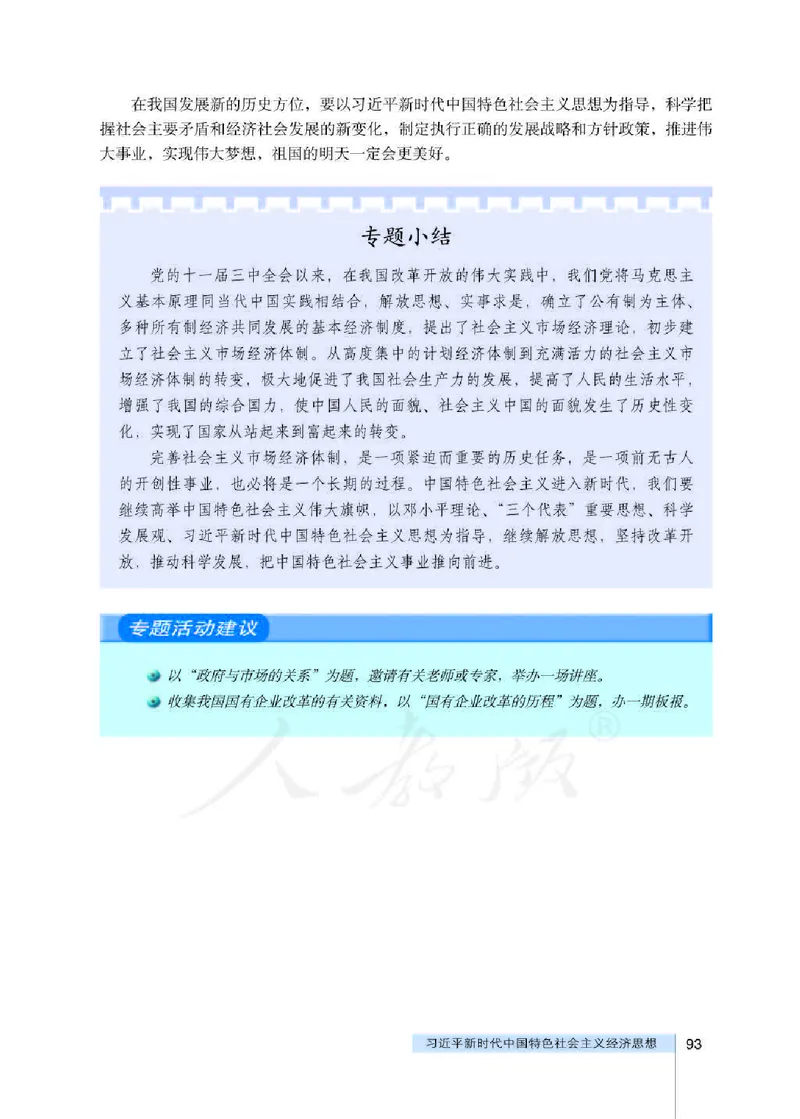 在我国发展新的历史方位，要以习近平新时代中国特色社会主义思想为指导，科学把握社会主要矛盾和经济社会发展的新变化，制定执行正确的发展战略和方针政策，推进伟大事业，实现伟大梦想，祖国的明天一定会更美好。

专题小结

党的十一届三中全会以来，在我国改革开放的伟大实践中，我们党将马克思主义基本原理同当代中国实践相结合，解放思想、实事求是，确立了公有制为主体、多种所有制经济共同发展的基本经济制度，提出了社会主义市场经济理论，初步建立了社会主义市场经济体制。从高度集中的计划经济体制到充满活力的社会主义市场经济体制的转变，极大地促进了我国社会生产力的发展，提高了人民的生活水平，增强了我国的综合国力，使中国人民的面貌、社会主义中国的面貌发生了历史性变化，实现了国家从站起来到富起来的转变。

完善社会主义市场经济体制，是一项紧迫而重要的历史任务，是一项前无古人的开创性事业，也必将是一个长期的过程。中国特色社会主义进入新时代，我们要继续高举中国特色社会主义伟大旗帜，以邓小平理论、“三个代表”重要思想、科学发展观、习近平新时代中国特色社会主义思想为指导，继续解放思想，坚持改革开放，推动科学发展，把中国特色社会主义事业推向前进。

专题活动建议

以“政府与市场的关系”为题，邀请有关老师或专家，举办一场讲座。

收集我国国有企业改革的有关资料，以“国有企业改革的历程”为题，办一期板报。

人教版®

习近平新时代中国特色社会主义经济思想 93